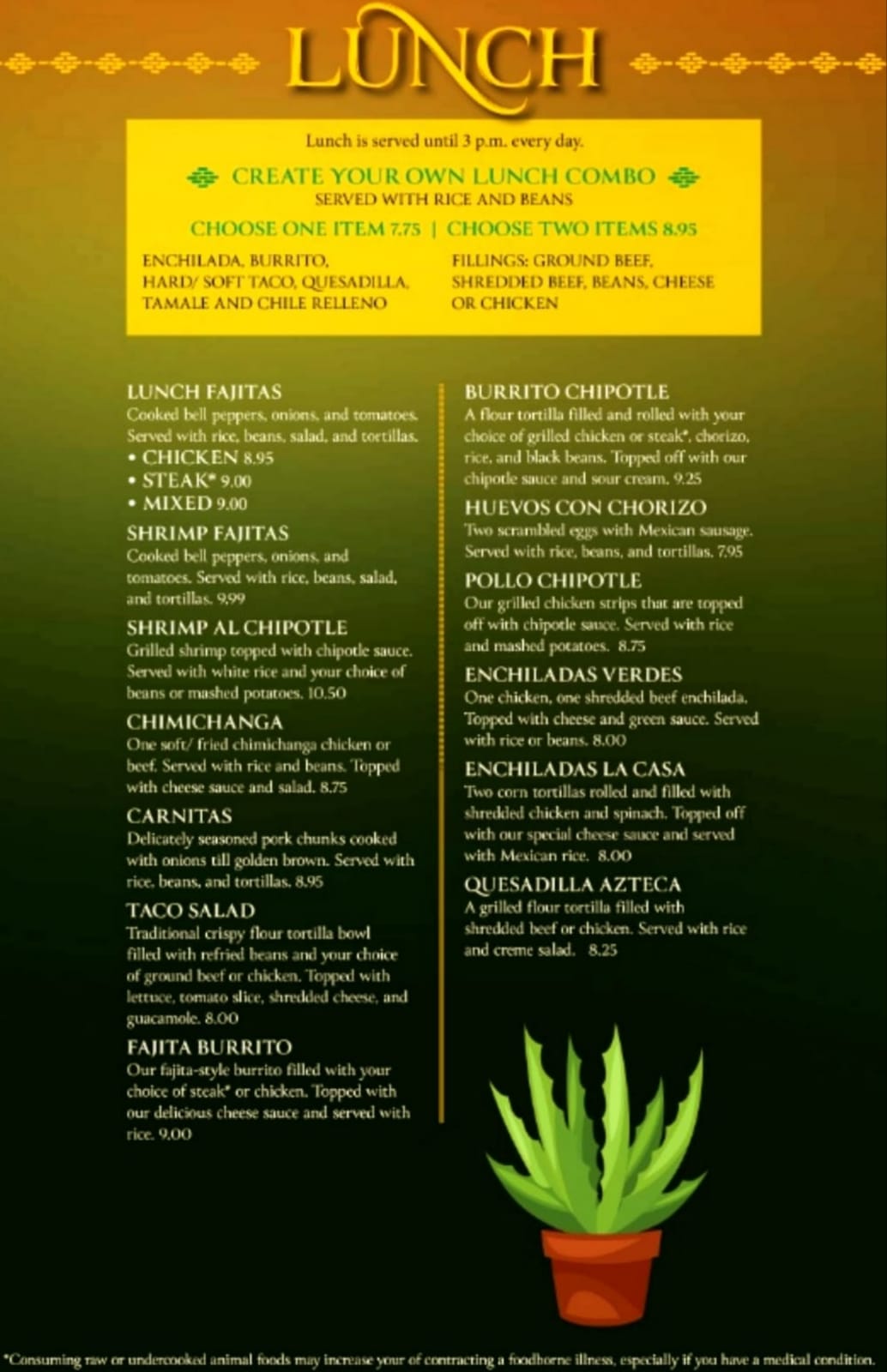 LUNCH

Lunch is served until 3 p.m. every day.

CREATE YOUR OWN LUNCH COMBO
SERVED WITH RICE AND BEANS

CHOOSE ONE ITEM 7.75 | CHOOSE TWO ITEMS 8.95

ENCHILADA, BURRITO, HARD/ SOFT TACO, QUESADILLA, TAMALE AND CHILE RELLENO

FILLINGS: GROUND BEEF, SHREDDED BEEF, BEANS, CHEESE OR CHICKEN

LUNCH FAJITAS
Cooked bell peppers, onions, and tomatoes. Served with rice, beans, salad, and tortillas.
• CHICKEN 8.95
• STEAK* 9.00
• MIXED 9.00

SHRIMP FAJITAS
Cooked bell peppers, onions, and tomatoes. Served with rice, beans, salad, and tortillas. 9.99

SHRIMP AL CHIPOTLE
Grilled shrimp topped with chipotle sauce. Served with white rice and your choice of beans or mashed potatoes. 10.50

CHIMICHANGA
One soft/ fried chimichanga chicken or beef. Served with rice and beans. Topped with cheese sauce and salad. 8.75

CARNITAS
Delicately seasoned pork chunks cooked with onions till golden brown. Served with rice, beans, and tortillas. 8.95

TACO SALAD
Traditional crispy flour tortilla bowl filled with refried beans and your choice of ground beef or chicken. Topped with lettuce, tomato slice, shredded cheese, and guacamole. 8.00

FAJITA BURRITO
Our fajita-style burrito filled with your choice of steak* or chicken. Topped with our delicious cheese sauce and served with rice. 9.00

BURRITO CHIPOTLE
A flour tortilla filled and rolled with your choice of grilled chicken or steak*, chorizo, rice, and black beans. Topped off with our chipotle sauce and sour cream. 9.25

HUEVOS CON CHORIZO
Two scrambled eggs with Mexican sausage. Served with rice, beans, and tortillas. 7.95

POLLO CHIPOTLE
Our grilled chicken strips that are topped off with chipotle sauce. Served with rice and mashed potatoes. 8.75

ENCHILADAS VERDES
One chicken, one shredded beef enchilada. Topped with cheese and green sauce. Served with rice or beans. 8.00

ENCHILADAS LA CASA
Two corn tortillas rolled and filled with shredded chicken and spinach. Topped off with our special cheese sauce and served with Mexican rice. 8.00

QUESADILLA AZTECA
A grilled flour tortilla filled with shredded beef or chicken. Served with rice and creme salad. 8.25

*Consuming raw or undercooked animal foods may increase your of contracting a foodborne illness, especially if you have a medical condition.